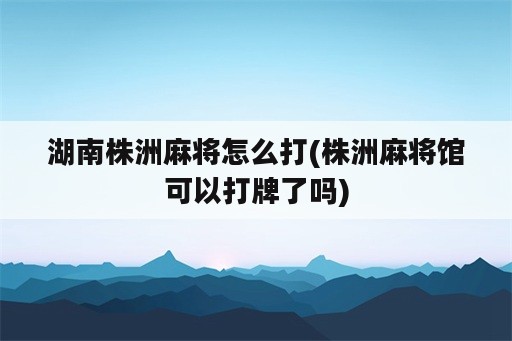 湖南株洲麻将怎么打(株洲麻将馆可以打牌了吗)